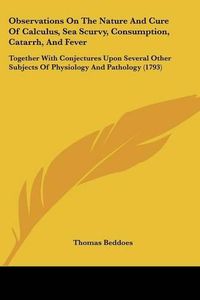 Observations On The Nature And Cure Of Calculus, Sea Scurvy, Consumption, Catarrh, And Fever

Together With Conjectures Upon Several Other Subjects Of Physiology And Pathology (1793)

Thomas Beddoes